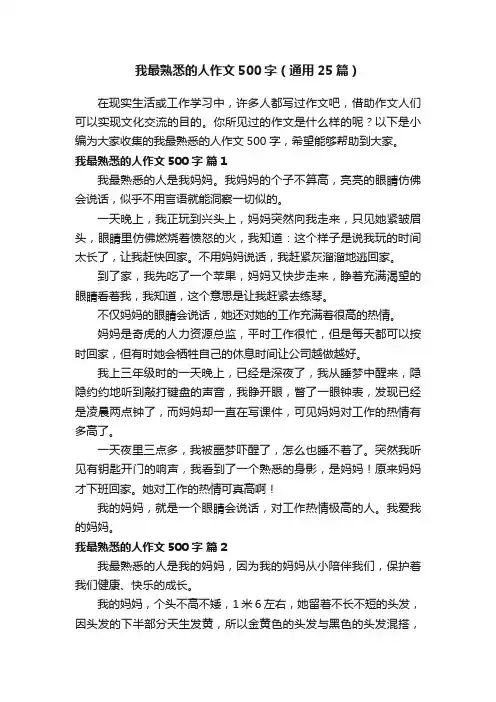 我最熟悉的人作文 500 字（通用 25 篇）

在现实生活或工作学习中，许多人都写过作文吧，借助作文人们可以实现文化交流的目的。你所见过的作文是什么样的呢？以下是小编为大家收集的我最熟悉的人作文 500 字，希望能够帮助到大家。

我最熟悉的人作文 500 字 篇 1

我最熟悉的人是我妈妈。我妈妈的个子不算高，亮亮的眼睛仿佛会说话，似乎不用言语就能洞察一切似的。

一天晚上，我正玩到兴头上，妈妈突然向我走来，只见她紧皱眉头，眼睛里仿佛燃烧着愤怒的火，我知道：这个样子是说我玩的时间太长了，让我赶快回家。不用妈妈说话，我赶紧灰溜溜地逃回家。

到了家，我先吃了一个苹果，妈妈又快步走来，睁着充满渴望的眼睛看着我，我知道，这个意思是让我赶紧去练琴。

不仅妈妈的眼睛会说话，她还对她的工作充满着很高的热情。

妈妈是奇虎的人力资源总监，平时工作很忙，但是每天都可以按时回家，但有时她会牺牲自己的休息时间让公司越做越好。

我上三年级时的一天晚上，已经是深夜了，我从睡梦中醒来，隐隐约约地听到敲打键盘的声音，我睁开眼，瞥了一眼钟表，发现已经是凌晨两点钟了，而妈妈却一直在写课件，可见妈妈对工作的热情有多高了。

一天夜里三点多，我被噩梦吓醒了，怎么也睡不着了。突然我听见有钥匙开门的响声，我看到了一个熟悉的身影，是妈妈！原来妈妈才下班回家。她对工作的热情可真高啊！

我的妈妈，就是一个眼睛会说话，对工作热情极高的人。我爱我的妈妈。

我最熟悉的人作文 500 字 篇 2

我最熟悉的人是我的妈妈，因为我的妈妈从小陪伴我们，保护着我们健康、快乐的成长。

我的妈妈，个头不高不矮，1 米 6 左右，她留着不长不短的头发，因头发的下半部分天生发黄，所以金黄色的头发与黑色的头发混搭，